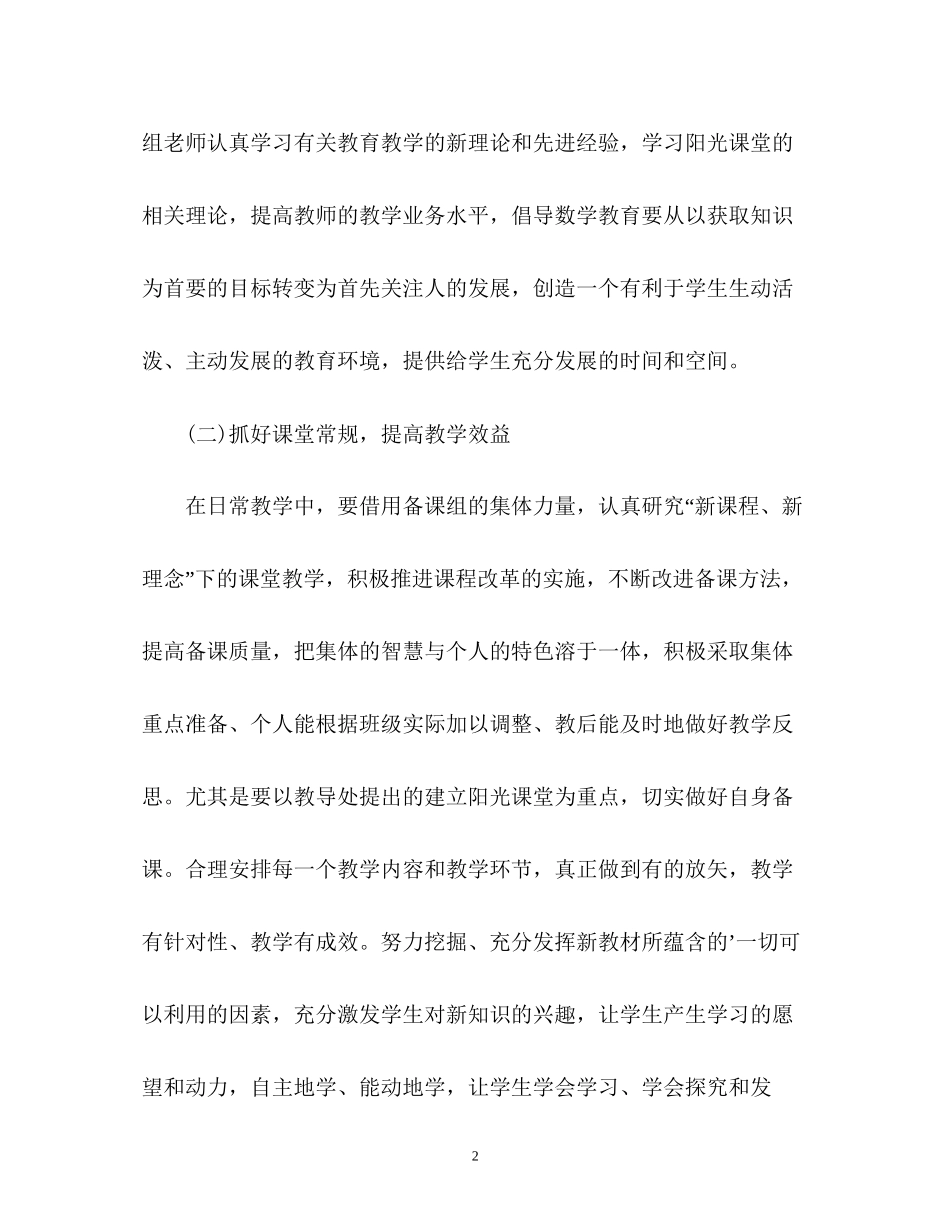 组老师认真学习有关教育教学的新理论和先进经验，学习阳光课堂的相关理论，提高教师的教学业务水平，倡导数学教育要从以获取知识为首要的目标转变为首先关注人的发展，创造一个有利于学生生动活泼、主动发展的教育环境，提供给学生充分发展的时间和空间。

(二)抓好课堂常规，提高教学效益

在日常教学中，要借用备课组的集体力量，认真研究“新课程、新理念”下的课堂教学，积极推进课程改革的实施，不断改进备课方法，提高备课质量，把集体的智慧与个人的特色溶于一体，积极采取集体重点准备、个人能根据班级实际加以调整、教后能及时地做好教学反思。尤其是要以教导处提出的建立阳光课堂为重点，切实做好自身备课。合理安排每一个教学内容和教学环节，真正做到有的放矢，教学有针对性、教学有成效。努力挖掘、充分发挥新教材所蕴含的’一切可以利用的因素，充分激发学生对新知识的兴趣，让学生产生学习的愿望和动力，自主地学、能动地学，让学生学会学习、学会探究和发

2